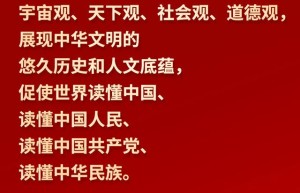 宇宙观、天下观、社会观、道德观，
展现中华文明的
悠久历史和人文底蕴，
促使世界读懂中国、
读懂中国人民、
读懂中国共产党、
读懂中华民族。